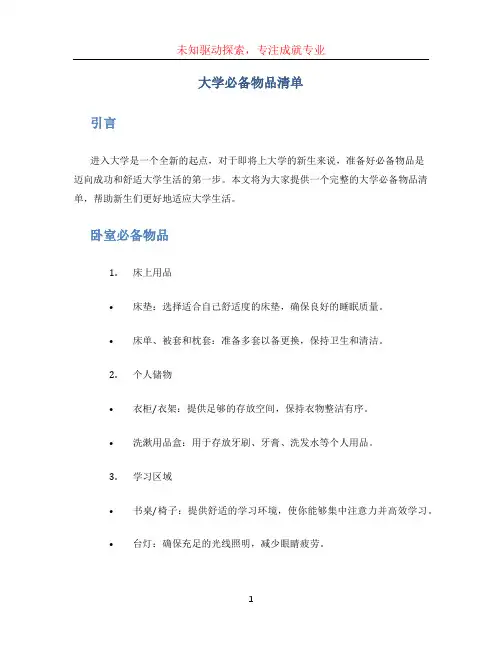 未知驱动探索，专注成就专业

大学必备物品清单

引言

进入大学是一个全新的起点，对于即将上大学的新生来说，准备好必备物品是迈向成功和舒适大学生活的第一步。本文将为大家提供一个完整的大学必备物品清单，帮助新生们更好地适应大学生活。

卧室必备物品

1. 床上用品

• 床垫：选择适合自己舒适度的床垫，确保良好的睡眠质量。

• 床单、被套和枕套：准备多套以备更换，保持卫生和清洁。

2. 个人储物

• 衣柜/衣架：提供足够的存放空间，保持衣物整洁有序。

• 洗漱用品盒：用于存放牙刷、牙膏、洗发水等个人用品。

3. 学习区域

• 书桌/椅子：提供舒适的学习环境，使你能够集中注意力并高效学习。

• 台灯：确保充足的光线照明，减少眼睛疲劳。

1